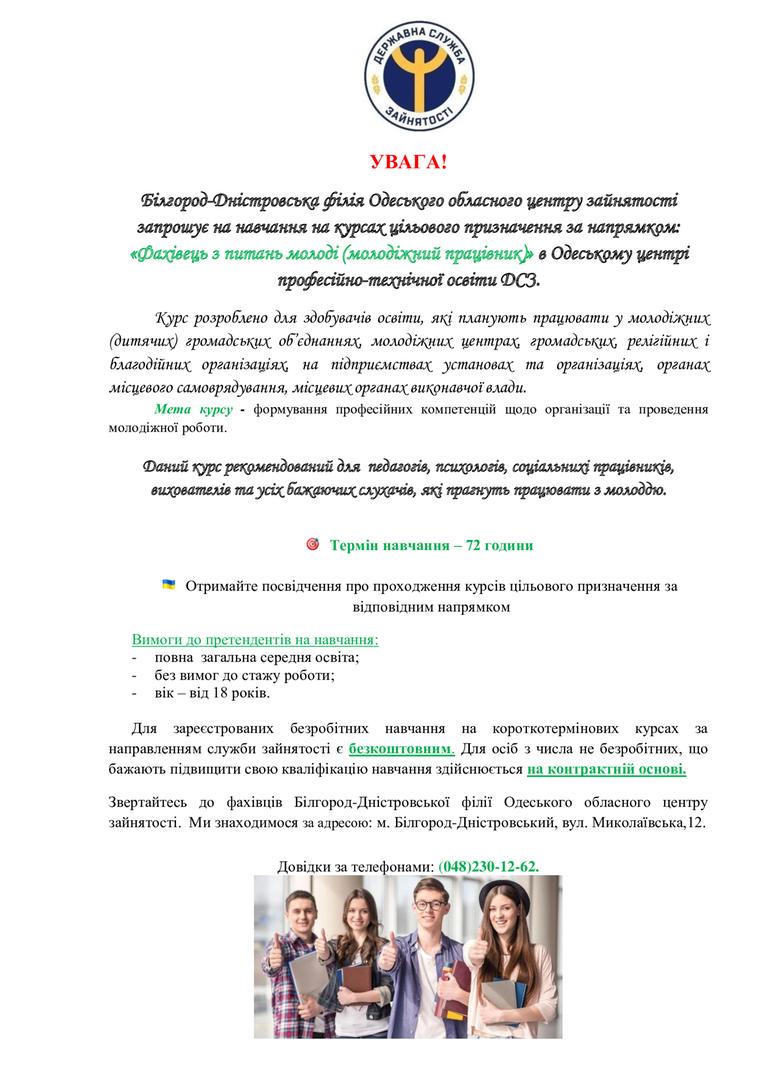 ДЕРЖАВНА СЛУЖБА ЗАЙНЯТОСТІ

УВАГА!

Білгород-Дністровська філія Одеського обласного центру зайнятості запрошує на навчання на курсах цільового призначення за напрямком: «Фахівець з питань молоді (молодіжний працівник)» в Одеському центрі професійно-технічної освіти ДСЗ.

Курс розроблено для здобувачів освіти, які планують працювати у молодіжних (дитячих) громадських об'єднаннях, молодіжних центрах, громадських, релігійних і благодійних організаціях, на підприємствах установах та організаціях, органах місцевого самоврядування, місцевих органах виконавчої влади.

Мета курсу - формування професійних компетенцій щодо організації та проведення молодіжної роботи.

Даний курс рекомендований для педагогів, психологів, соціальнихі працівників, вихователів та усіх бажаючих слухачів, які прагнуть працювати з молоддю.

Термін навчання – 72 години

Отримайте посвідчення про проходження курсів цільового призначення за відповідним напрямком

Вимоги до претендентів на навчання:
- повна загальна середня освіта;
- без вимог до стажу роботи;
- вік – від 18 років.

Для зареєстрованих безробітних навчання на короткотермінових курсах за направленням служби зайнятості є безкоштовним. Для осіб з числа не безробітних, що бажають підвищити свою кваліфікацію навчання здійснюється на контрактній основі.

Звертайтесь до фахівців Білгород-Дністровської філії Одеського обласного центру зайнятості. Ми знаходимося за адресою: м. Білгород-Дністровський, вул. Миколаївська,12.

Довідки за телефонами: (048)230-12-62.